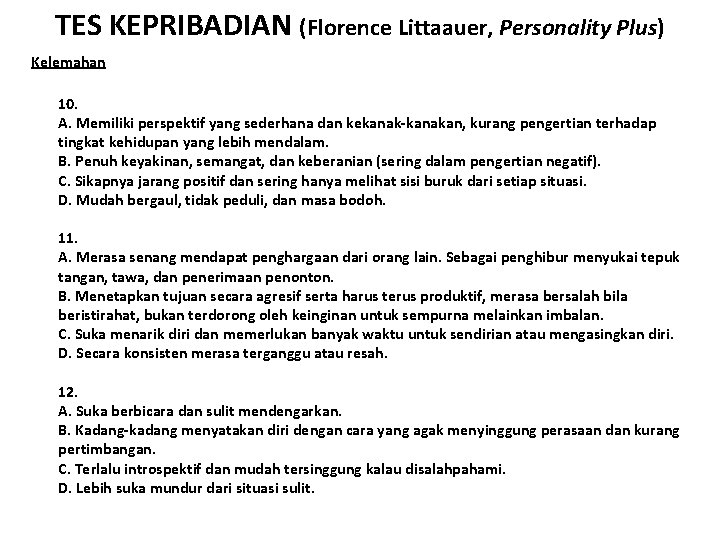 TES KEPRIBADIAN (Florence Littaauer, Personality Plus)

Kelemahan

10.
A. Memiliki perspektif yang sederhana dan kekanak-kanakan, kurang pengertian terhadap tingkat kehidupan yang lebih mendalam.
B. Penuh keyakinan, semangat, dan keberanian (sering dalam pengertian negatif).
C. Sikapnya jarang positif dan sering hanya melihat sisi buruk dari setiap situasi.
D. Mudah bergaul, tidak peduli, dan masa bodoh.

11.
A. Merasa senang mendapat penghargaan dari orang lain. Sebagai penghibur menyukai tepuk tangan, tawa, dan penerimaan penonton.
B. Menetapkan tujuan secara agresif serta harus terus produktif, merasa bersalah bila beristirahat, bukan terdorong oleh keinginan untuk sempurna melainkan imbalan.
C. Suka menarik diri dan memerlukan banyak waktu untuk sendirian atau mengasingkan diri.
D. Secara konsisten merasa terganggu atau resah.

12.
A. Suka berbicara dan sulit mendengarkan.
B. Kadang-kadang menyatakan diri dengan cara yang agak menyinggung perasaan dan kurang pertimbangan.
C. Terlalu introspektif dan mudah tersinggung kalau disalahpahami.
D. Lebih suka mundur dari situasi sulit.